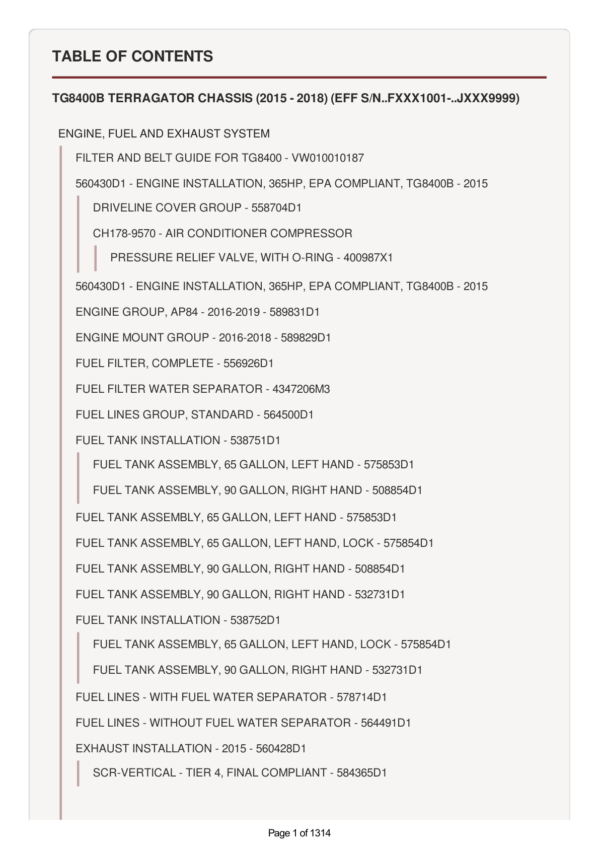 TABLE OF CONTENTS

TG8400B TERRAGATOR CHASSIS (2015 - 2018) (EFF S/N..FXXX1001-..JXXX9999)

ENGINE, FUEL AND EXHAUST SYSTEM

FILTER AND BELT GUIDE FOR TG8400 - VW010010187

560430D1 - ENGINE INSTALLATION, 365HP, EPA COMPLIANT, TG8400B - 2015

DRIVELINE COVER GROUP - 558704D1

CH178-9570 - AIR CONDITIONER COMPRESSOR

PRESSURE RELIEF VALVE, WITH O-RING - 400987X1

560430D1 - ENGINE INSTALLATION, 365HP, EPA COMPLIANT, TG8400B - 2015

ENGINE GROUP, AP84 - 2016-2019 - 589831D1

ENGINE MOUNT GROUP - 2016-2018 - 589829D1

FUEL FILTER, COMPLETE - 556926D1

FUEL FILTER WATER SEPARATOR - 4347206M3

FUEL LINES GROUP, STANDARD - 564500D1

FUEL TANK INSTALLATION - 538751D1

FUEL TANK ASSEMBLY, 65 GALLON, LEFT HAND - 575853D1

FUEL TANK ASSEMBLY, 90 GALLON, RIGHT HAND - 508854D1

FUEL TANK ASSEMBLY, 65 GALLON, LEFT HAND - 575853D1

FUEL TANK ASSEMBLY, 65 GALLON, LEFT HAND, LOCK - 575854D1

FUEL TANK ASSEMBLY, 90 GALLON, RIGHT HAND - 508854D1

FUEL TANK ASSEMBLY, 90 GALLON, RIGHT HAND - 532731D1

FUEL TANK INSTALLATION - 538752D1

FUEL TANK ASSEMBLY, 65 GALLON, LEFT HAND, LOCK - 575854D1

FUEL TANK ASSEMBLY, 90 GALLON, RIGHT HAND - 532731D1

FUEL LINES - WITH FUEL WATER SEPARATOR - 578714D1

FUEL LINES - WITHOUT FUEL WATER SEPARATOR - 564491D1

EXHAUST INSTALLATION - 2015 - 560428D1

SCR-VERTICAL - TIER 4, FINAL COMPLIANT - 584365D1

Page 1 of 1314